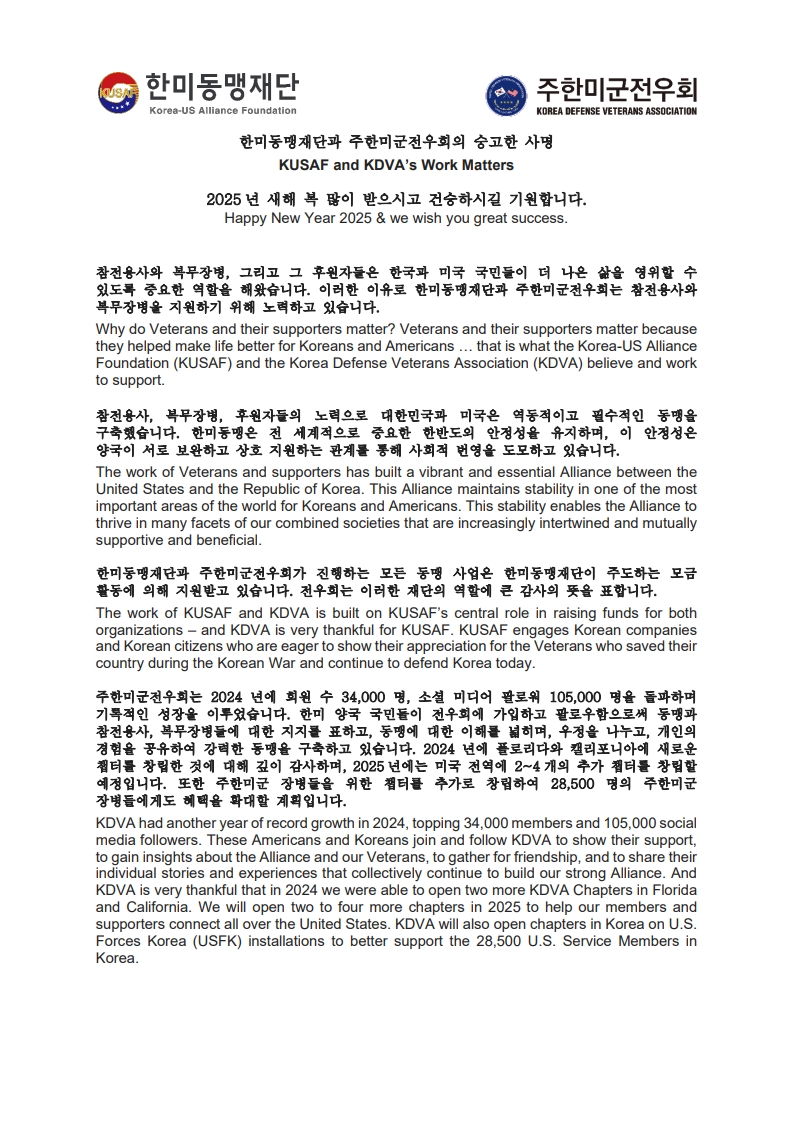 KUSAF 한미동맹재단 Korea-US Alliance Foundation

주한미군전우회 KOREA DEFENSE VETERANS ASSOCIATION

한미동맹재단과 주한미군전우회의 숭고한 사명
KUSAF and KDVA's Work Matters

2025 년 새해 복 많이 받으시고 건승하시길 기원합니다.
Happy New Year 2025 & we wish you great success.

참전용사와 복무장병, 그리고 그 후원자들은 한국과 미국 국민들이 더 나은 삶을 영위할 수 있도록 중요한 역할을 해왔습니다. 이러한 이유로 한미동맹재단과 주한미군전우회는 참전용사와 복무장병을 지원하기 위해 노력하고 있습니다.

Why do Veterans and their supporters matter? Veterans and their supporters matter because they helped make life better for Koreans and Americans … that is what the Korea-US Alliance Foundation (KUSAF) and the Korea Defense Veterans Association (KDVA) believe and work to support.

참전용사, 복무장병, 후원자들의 노력으로 대한민국과 미국은 역동적이고 필수적인 동맹을 구축했습니다. 한미동맹은 전 세계적으로 중요한 한반도의 안정성을 유지하며, 이 안정성은 양국이 서로 보완하고 상호 지원하는 관계를 통해 사회적 번영을 도모하고 있습니다.

The work of Veterans and supporters has built a vibrant and essential Alliance between the United States and the Republic of Korea. This Alliance maintains stability in one of the most important areas of the world for Koreans and Americans. This stability enables the Alliance to thrive in many facets of our combined societies that are increasingly intertwined and mutually supportive and beneficial.

한미동맹재단과 주한미군전우회가 진행하는 모든 동맹 사업은 한미동맹재단이 주도하는 모금 활동에 의해 지원받고 있습니다. 전우회는 이러한 재단의 역할에 큰 감사의 뜻을 표합니다.

The work of KUSAF and KDVA is built on KUSAF's central role in raising funds for both organizations – and KDVA is very thankful for KUSAF. KUSAF engages Korean companies and Korean citizens who are eager to show their appreciation for the Veterans who saved their country during the Korean War and continue to defend Korea today.

주한미군전우회는 2024 년에 회원 수 34,000 명, 소셜 미디어 팔로워 105,000 명을 돌파하며 기록적인 성장을 이루었습니다. 한미 양국 국민들이 전우회에 가입하고 팔로우함으로써 동맹과 참전용사, 복무장병들에 대한 지지를 표하고, 동맹에 대한 이해를 넓히며, 우정을 나누고, 개인의 경험을 공유하여 강력한 동맹을 구축하고 있습니다. 2024 년에 플로리다와 캘리포니아에 새로운 챕터를 창립한 것에 대해 깊이 감사하며, 2025 년에는 미국 전역에 2~4 개의 추가 챕터를 창립할 예정입니다. 또한 주한미군 장병들을 위한 챕터를 추가로 창립하여 28,500 명의 주한미군 장병들에게도 혜택을 확대할 계획입니다.

KDVA had another year of record growth in 2024, topping 34,000 members and 105,000 social media followers. These Americans and Koreans join and follow KDVA to show their support, to gain insights about the Alliance and our Veterans, to gather for friendship, and to share their individual stories and experiences that collectively continue to build our strong Alliance. And KDVA is very thankful that in 2024 we were able to open two more KDVA Chapters in Florida and California. We will open two to four more chapters in 2025 to help our members and supporters connect all over the United States. KDVA will also open chapters in Korea on U.S. Forces Korea (USFK) installations to better support the 28,500 U.S. Service Members in Korea.